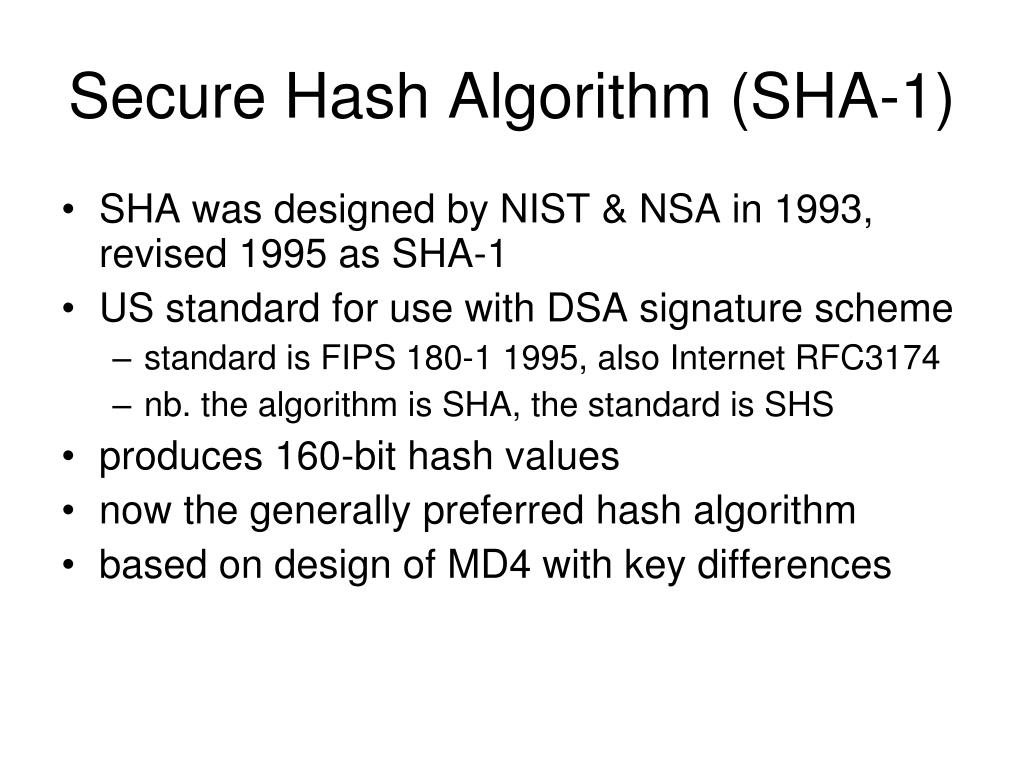 Secure Hash Algorithm (SHA-1)

• SHA was designed by NIST & NSA in 1993, revised 1995 as SHA-1
• US standard for use with DSA signature scheme
– standard is FIPS 180-1 1995, also Internet RFC3174
– nb. the algorithm is SHA, the standard is SHS
• produces 160-bit hash values
• now the generally preferred hash algorithm
• based on design of MD4 with key differences